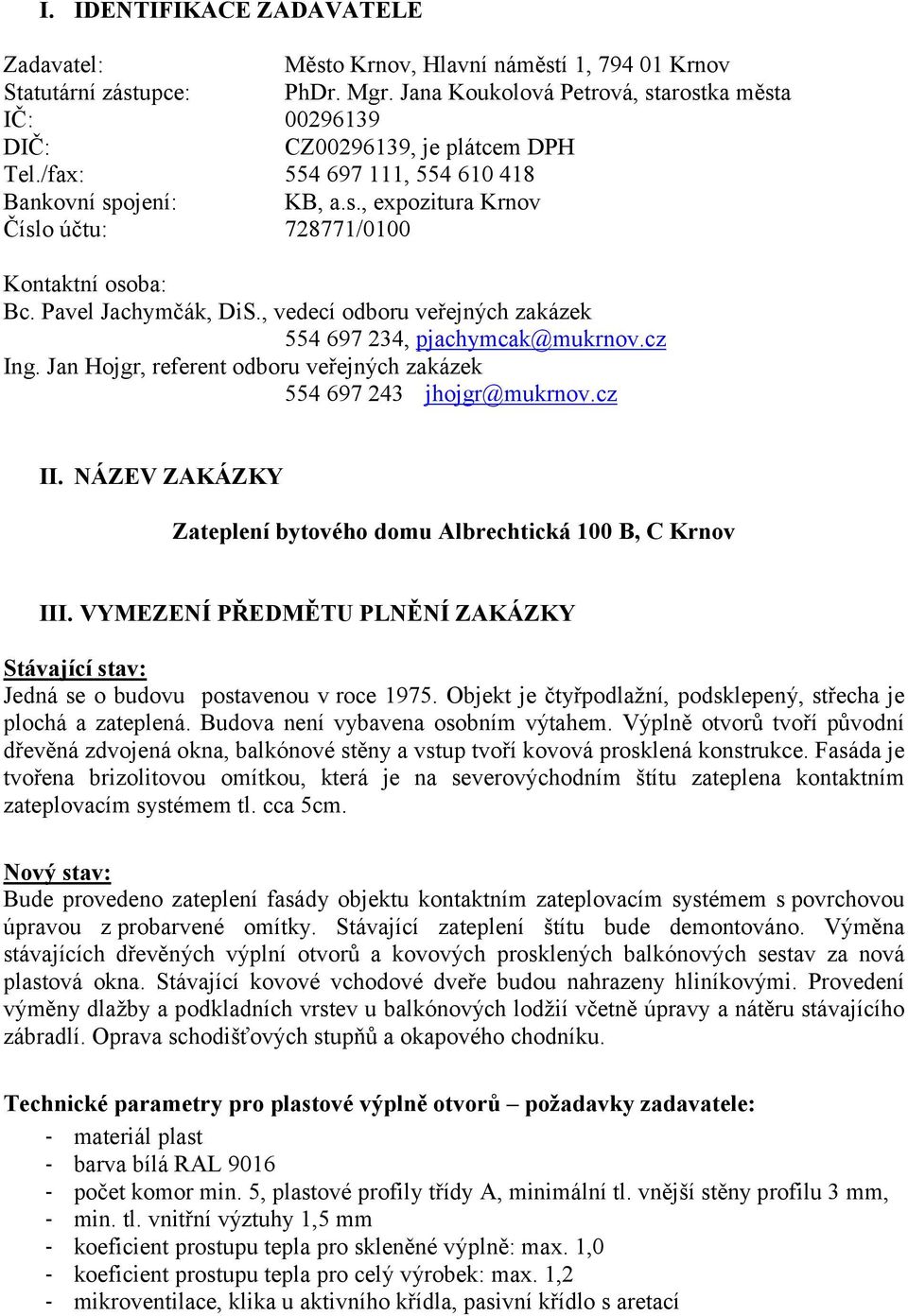 I. IDENTIFIKACE ZADAVATELE

Zadavatel: Město Krnov, Hlavní náměstí 1, 794 01 Krnov
Statutární zástupce: PhDr. Mgr. Jana Koukolová Petrová, starostka města
IČ: 00296139
DIČ: CZ00296139, je plátcem DPH
Tel./fax: 554 697 111, 554 610 418
Bankovní spojení: KB, a.s., expozitura Krnov
Číslo účtu: 728771/0100

Kontaktní osoba:
Bc. Pavel Jachymčák, DiS., vedecí odboru veřejných zakázek
554 697 234, pjachymcak@mukrnov.cz
Ing. Jan Hojgr, referent odboru veřejných zakázek
554 697 243 jhojgr@mukrnov.cz

II. NÁZEV ZAKÁZKY

Zateplení bytového domu Albrechtická 100 B, C Krnov

III. VYMEZENÍ PŘEDMĚTU PLNĚNÍ ZAKÁZKY

Stávající stav:
Jedná se o budovu postavenou v roce 1975. Objekt je čtyřpodlažní, podsklepený, střecha je plochá a zateplená. Budova není vybavena osobním výtahem. Výplně otvorů tvoří původní dřevěná zdvojená okna, balkónové stěny a vstup tvoří kovová prosklená konstrukce. Fasáda je tvořena brizolitovou omítkou, která je na severovýchodním štítu zateplena kontaktním zateplovacím systémem tl. cca 5cm.

Nový stav:
Bude provedeno zateplení fasády objektu kontaktním zateplovacím systémem s povrchovou úpravou z probarvené omítky. Stávající zateplení štítu bude demontováno. Výměna stávajících dřevěných výplní otvorů a kovových prosklených balkónových sestav za nová plastová okna. Stávající kovové vchodové dveře budou nahrazeny hliníkovými. Provedení výměny dlažby a podkladních vrstev u balkónových lodžií včetně úpravy a nátěru stávajícího zábradlí. Oprava schodišťových stupňů a okapového chodníku.

Technické parametry pro plastové výplně otvorů – požadavky zadavatele:
- materiál plast
- barva bílá RAL 9016
- počet komor min. 5, plastové profily třídy A, minimální tl. vnější stěny profilu 3 mm,
- min. tl. vnitřní výztuhy 1,5 mm
- koeficient prostupu tepla pro skleněné výplně: max. 1,0
- koeficient prostupu tepla pro celý výrobek: max. 1,2
- mikroventilace, klika u aktivního křídla, pasivní křídlo s aretací